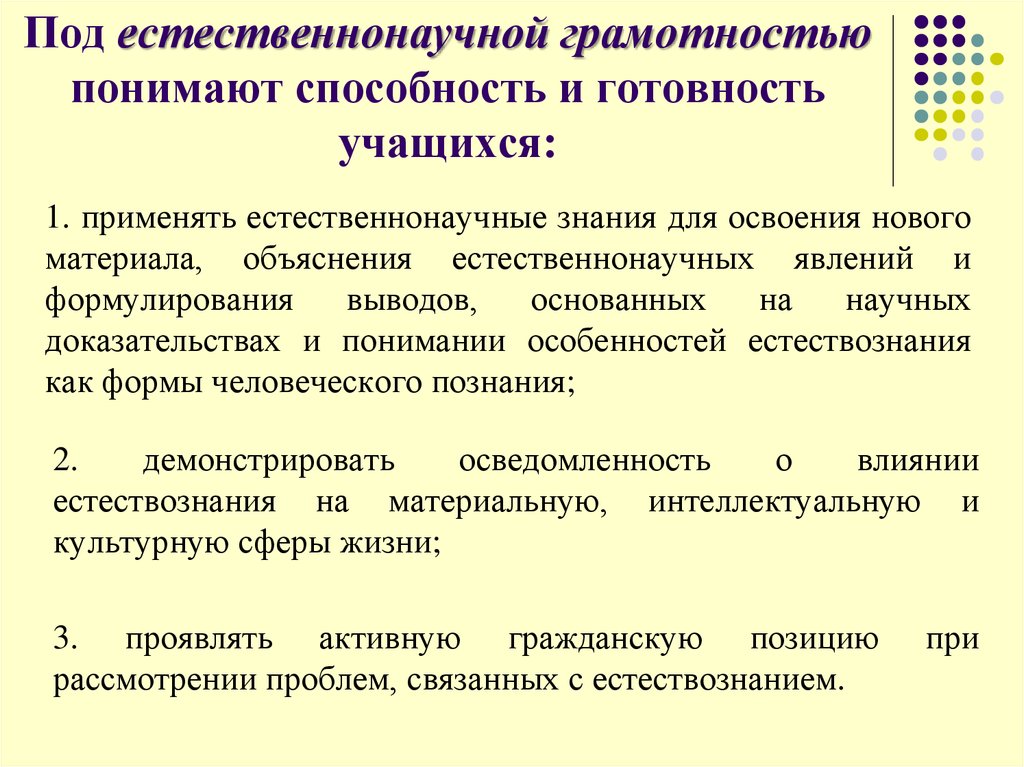 Под естественнонаучной грамотностью понимают способность и готовность учащихся:

1. применять естественнонаучные знания для освоения нового материала, объяснения естественнонаучных явлений и формулирования выводов, основанных на научных доказательствах и понимании особенностей естествознания как формы человеческого познания;

2. демонстрировать осведомленность о влиянии естествознания на материальную, интеллектуальную и культурную сферы жизни;

3. проявлять активную гражданскую позицию при рассмотрении проблем, связанных с естествознанием.